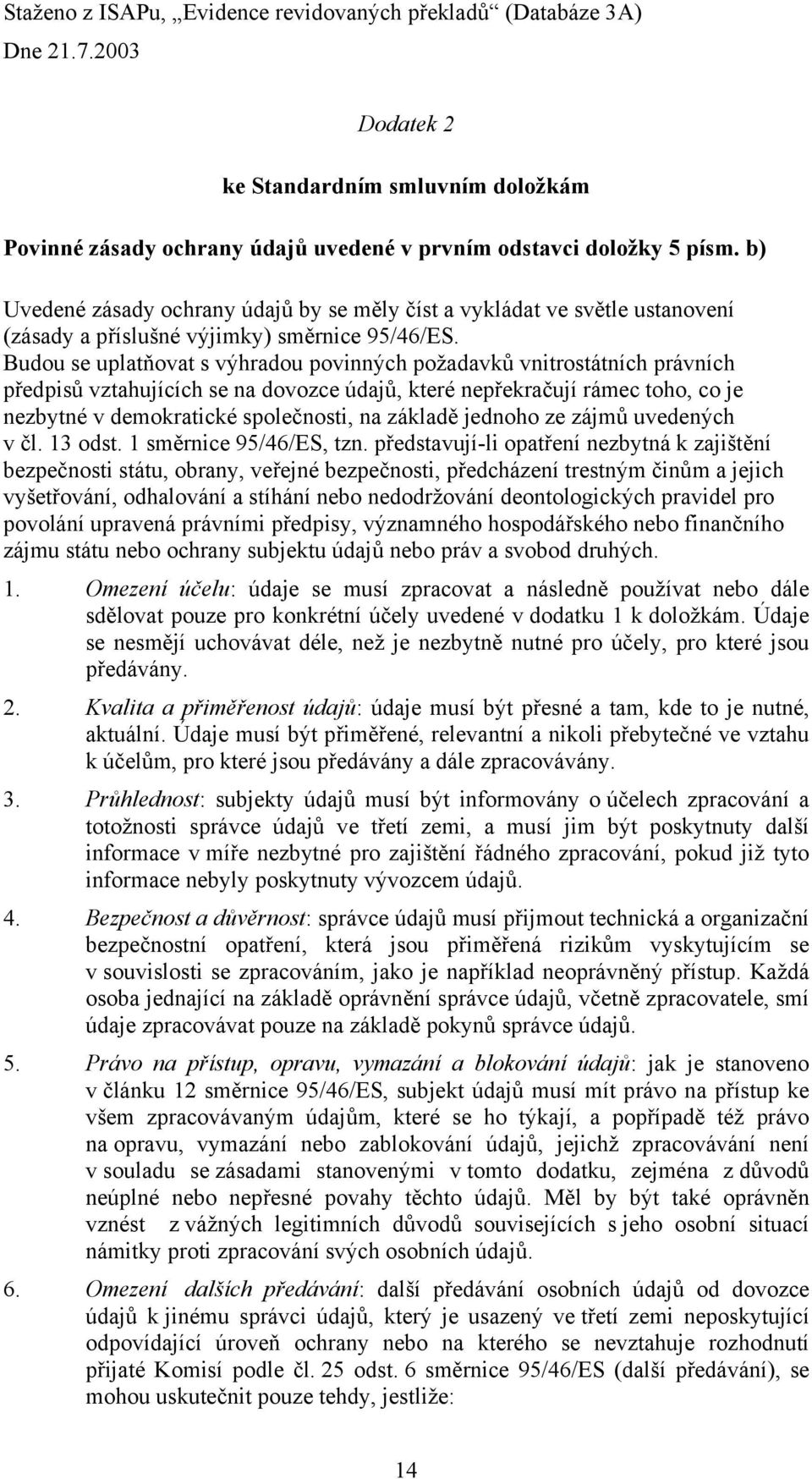 Staženo z ISAPu, „Evidence revidovaných překladů“ (Databáze 3A)
Dne 21.7.2003

Dodatek 2

ke Standardním smluvním doložkám

Povinné zásady ochrany údajů uvedené v prvním odstavci doložky 5 písm. b)

Uvedené zásady ochrany údajů by se měly číst a vykládat ve světle ustanovení (zásady a příslušné výjimky) směrnice 95/46/ES.
Budou se uplatňovat s výhradou povinných požadavků vnitrostátních právních předpisů vztahujících se na dovozce údajů, které nepřekračují rámec toho, co je nezbytné v demokratické společnosti, na základě jednoho ze zájmů uvedených v čl. 13 odst. 1 směrnice 95/46/ES, tzn. představují-li opatření nezbytná k zajištění bezpečnosti státu, obrany, veřejné bezpečnosti, předcházení trestným činům a jejich vyšetřování, odhalování a stíhání nebo nedodržování deontologických pravidel pro povolání upravená právními předpisy, významného hospodářského nebo finančního zájmu státu nebo ochrany subjektu údajů nebo práv a svobod druhých.

1. Omezení účelu: údaje se musí zpracovat a následně používat nebo dále sdělovat pouze pro konkrétní účely uvedené v dodatku 1 k doložkám. Údaje se nesmějí uchovávat déle, než je nezbytně nutné pro účely, pro které jsou předávány.

2. Kvalita a přiměřenost údajů: údaje musí být přesné a tam, kde to je nutné, aktuální. Údaje musí být přiměřené, relevantní a nikoli přebytečné ve vztahu k účelům, pro které jsou předávány a dále zpracovávány.

3. Průhlednost: subjekty údajů musí být informovány o účelech zpracování a totožnosti správce údajů ve třetí zemi, a musí jim být poskytnuty další informace v míře nezbytné pro zajištění řádného zpracování, pokud již tyto informace nebyly poskytnuty vývozcem údajů.

4. Bezpečnost a důvěrnost: správce údajů musí přijmout technická a organizační bezpečnostní opatření, která jsou přiměřená rizikům vyskytujícím se v souvislosti se zpracováním, jako je například neoprávněný přístup. Každá osoba jednající na základě oprávnění správce údajů, včetně zpracovatele, smí údaje zpracovávat pouze na základě pokynů správce údajů.

5. Právo na přístup, opravu, vymazání a blokování údajů: jak je stanoveno v článku 12 směrnice 95/46/ES, subjekt údajů musí mít právo na přístup ke všem zpracovávaným údajům, které se ho týkají, a popřípadě též právo na opravu, vymazání nebo zablokování údajů, jejichž zpracovávání není v souladu se zásadami stanovenými v tomto dodatku, zejména z důvodů neúplné nebo nepřesné povahy těchto údajů. Měl by být také oprávněn vznést z vážných legitimních důvodů souvisejících s jeho osobní situací námitky proti zpracování svých osobních údajů.

6. Omezení dalších předávání: další předávání osobních údajů od dovozce údajů k jinému správci údajů, který je usazený ve třetí zemi neposkytující odpovídající úroveň ochrany nebo na kterého se nevztahuje rozhodnutí přijaté Komisí podle čl. 25 odst. 6 směrnice 95/46/ES (další předávání), se mohou uskutečnit pouze tehdy, jestliže:

14